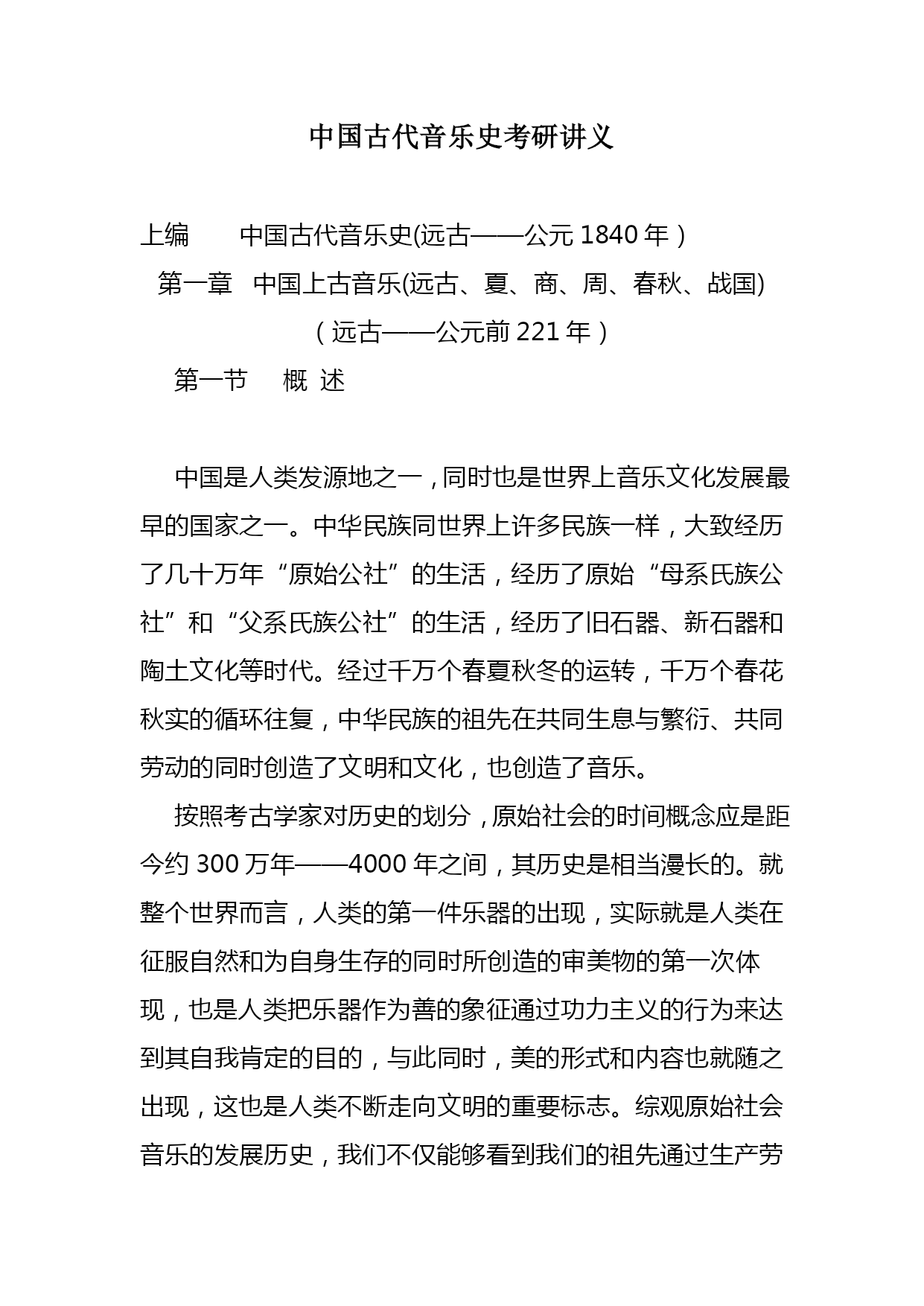 中国古代音乐史考研讲义

上编　　中国古代音乐史(远古——公元 1840 年）

第一章　中国上古音乐(远古、夏、商、周、春秋、战国)

（远古——公元前 221 年）

第一节　　概 述

中国是人类发源地之一，同时也是世界上音乐文化发展最早的国家之一。中华民族同世界上许多民族一样，大致经历了几十万年“原始公社”的生活，经历了原始“母系氏族公社”和“父系氏族公社”的生活，经历了旧石器、新石器和陶土文化等时代。经过千万个春夏秋冬的运转，千万个春花秋实的循环往复，中华民族的祖先在共同生息与繁衍、共同劳动的同时创造了文明和文化，也创造了音乐。

按照考古学家对历史的划分，原始社会的时间概念应是距今约 300 万年——4000 年之间，其历史是相当漫长的。就整个世界而言，人类的第一件乐器的出现，实际就是人类在征服自然和为自身生存的同时所创造的审美物的第一次体现，也是人类把乐器作为善的象征通过功力主义的行为来达到其自我肯定的目的，与此同时，美的形式和内容也就随之出现，这也是人类不断走向文明的重要标志。综观原始社会音乐的发展历史，我们不仅能够看到我们的祖先通过生产劳